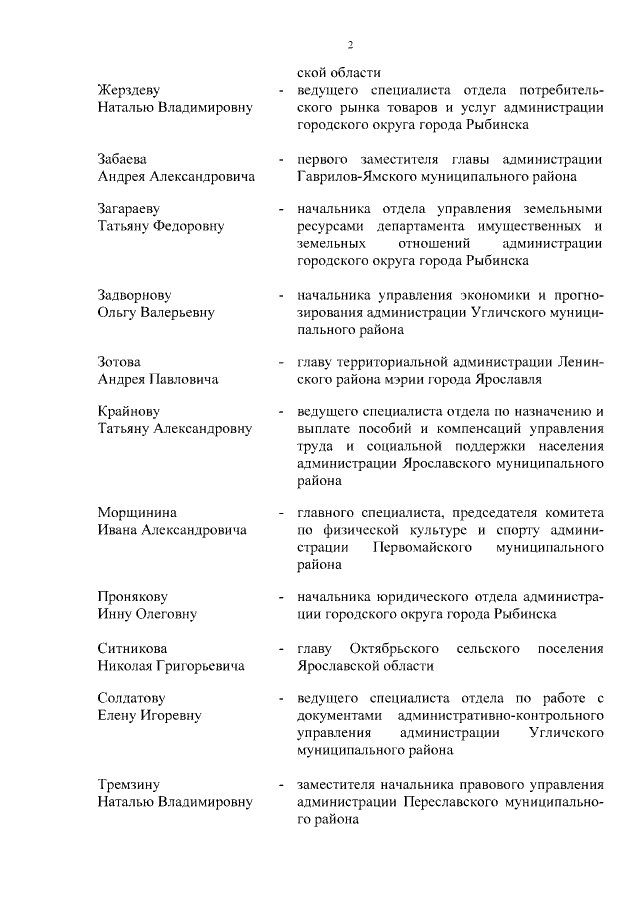 2

ской области

Жерздеву Наталью Владимировну - ведущего специалиста отдела потребительского рынка товаров и услуг администрации городского округа города Рыбинска

Забаева Андрея Александровича - первого заместителя главы администрации Гаврилов-Ямского муниципального района

Загараеву Татьяну Федоровну - начальника отдела управления земельными ресурсами департамента имущественных и земельных отношений администрации городского округа города Рыбинска

Задворнову Ольгу Валерьевну - начальника управления экономики и прогнозирования администрации Угличского муниципального района

Зотова Андрея Павловича - главу территориальной администрации Ленинского района мэрии города Ярославля

Крайнову Татьяну Александровну - ведущего специалиста отдела по назначению и выплате пособий и компенсаций управления труда и социальной поддержки населения администрации Ярославского муниципального района

Морщинина Ивана Александровича - главного специалиста, председателя комитета по физической культуре и спорту администрации Первомайского муниципального района

Пронякову Инну Олеговну - начальника юридического отдела администрации городского округа города Рыбинска

Ситникова Николая Григорьевича - главу Октябрьского сельского поселения Ярославской области

Солдатову Елену Игоревну - ведущего специалиста отдела по работе с документами административно-контрольного управления администрации Угличского муниципального района

Тремзину Наталью Владимировну - заместителя начальника правового управления администрации Переславского муниципального района